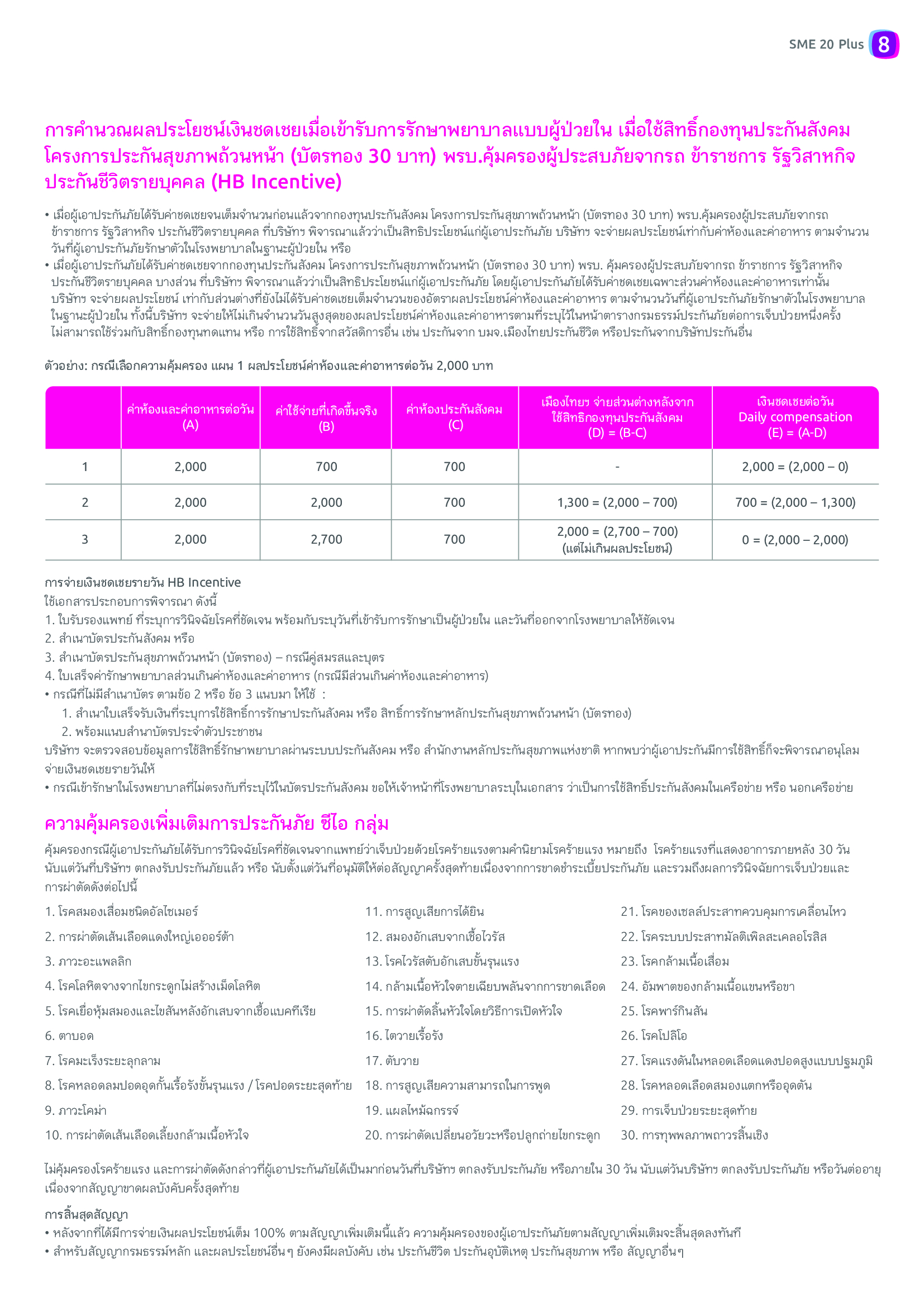 SME 20 Plus 8

การคำนวณผลประโยชน์เงินชดเชยเมื่อเข้ารับการรักษาพยาบาลแบบผู้ป่วยใน เมื่อใช้สิทธิ์กองทุนประกันสังคม โครงการประกันสุขภาพถ้วนหน้า (บัตรทอง 30 บาท) พรบ.คุ้มครองผู้ประสบภัยจากรถ ข้าราชการ รัฐวิสาหกิจ ประกันชีวิตรายบุคคล (HB Incentive)

• เมื่อผู้เอาประกันภัยได้รับค่าชดเชยจนเต็มจำนวนก่อนแล้วจากกองทุนประกันสังคม โครงการประกันสุขภาพถ้วนหน้า (บัตรทอง 30 บาท) พรบ.คุ้มครองผู้ประสบภัยจากรถ ข้าราชการ รัฐวิสาหกิจ ประกันชีวิตรายบุคคล ที่บริษัทฯ พิจารณาแล้วว่าเป็นสิทธิประโยชน์แก่ผู้เอาประกันภัย บริษัทฯ จะจ่ายผลประโยชน์เท่ากับค่าห้องและค่าอาหาร ตามจำนวนวันที่ผู้เอาประกันภัยรักษาตัวในโรงพยาบาลในฐานะผู้ป่วยใน หรือ
• เมื่อผู้เอาประกันภัยได้รับค่าชดเชยจากกองทุนประกันสังคม โครงการประกันสุขภาพถ้วนหน้า (บัตรทอง 30 บาท) พรบ. คุ้มครองผู้ประสบภัยจากรถ ข้าราชการ รัฐวิสาหกิจ ประกันชีวิตรายบุคคล บางส่วน ที่บริษัทฯ พิจารณาแล้วว่าเป็นสิทธิประโยชน์แก่ผู้เอาประกันภัย โดยผู้เอาประกันภัยได้รับค่าชดเชยเฉพาะส่วนค่าห้องและค่าอาหารเท่านั้น บริษัทฯ จะจ่ายผลประโยชน์ เท่ากับส่วนต่างที่ยังไม่ได้รับค่าชดเชยเต็มจำนวนของอัตราผลประโยชน์ค่าห้องและค่าอาหาร ตามจำนวนวันที่ผู้เอาประกันภัยรักษาตัวในโรงพยาบาลในฐานะผู้ป่วยใน ทั้งนี้บริษัทฯ จะจ่ายให้ไม่เกินจำนวนวันสูงสุดของผลประโยชน์ค่าห้องและค่าอาหารตามที่ระบุไว้ในหน้าตารางกรมธรรม์ประกันภัยต่อการเจ็บป่วยหนึ่งครั้ง ไม่สามารถใช้ร่วมกับสิทธิ์กองทุนทดแทน หรือ การใช้สิทธิ์จากสวัสดิการอื่น เช่น ประกันจาก บมจ.เมืองไทยประกันชีวิต หรือประกันจากบริษัทประกันอื่น

ตัวอย่าง: กรณีเลือกความคุ้มครอง แผน 1 ผลประโยชน์ค่าห้องและค่าอาหารต่อวัน 2,000 บาท

| | ค่าห้องและค่าอาหารต่อวัน (A) | ค่าใช้จ่ายที่เกิดขึ้นจริง (B) | ค่าห้องประกันสังคม (C) | เมืองไทยฯ จ่ายส่วนต่างหลังจากใช้สิทธิกองทุนประกันสังคม (D) = (B-C) | เงินชดเชยต่อวัน Daily compensation (E) = (A-D) |
|---|---|---|---|---|---|
| 1 | 2,000 | 700 | 700 | - | 2,000 = (2,000 – 0) |
| 2 | 2,000 | 2,000 | 700 | 1,300 = (2,000 – 700) | 700 = (2,000 – 1,300) |
| 3 | 2,000 | 2,700 | 700 | 2,000 = (2,700 – 700) (แต่ไม่เกินผลประโยชน์) | 0 = (2,000 – 2,000) |

การจ่ายเงินชดเชยรายวัน HB Incentive
ใช้เอกสารประกอบการพิจารณา ดังนี้
1. ใบรับรองแพทย์ ที่ระบุการวินิจฉัยโรคที่ชัดเจน พร้อมกับระบุวันที่เข้ารับการรักษาเป็นผู้ป่วยใน และวันที่ออกจากโรงพยาบาลให้ชัดเจน
2. สำเนาบัตรประกันสังคม หรือ
3. สำเนาบัตรประกันสุขภาพถ้วนหน้า (บัตรทอง) – กรณีคู่สมรสและบุตร
4. ใบเสร็จค่ารักษาพยาบาลส่วนเกินค่าห้องและค่าอาหาร (กรณีมีส่วนเกินค่าห้องและค่าอาหาร)
• กรณีที่ไม่มีสำเนาบัตร ตามข้อ 2 หรือ ข้อ 3 แนบมา ให้ใช้ :
1. สำเนาใบเสร็จรับเงินที่ระบุการใช้สิทธิ์การรักษาประกันสังคม หรือ สิทธิ์การรักษาหลักประกันสุขภาพถ้วนหน้า (บัตรทอง)
2. พร้อมแนบสำนาบัตรประจำตัวประชาชน
บริษัทฯ จะตรวจสอบข้อมูลการใช้สิทธิ์รักษาพยาบาลผ่านระบบประกันสังคม หรือ สำนักงานหลักประกันสุขภาพแห่งชาติ หากพบว่าผู้เอาประกันมีการใช้สิทธิ์ก็จะพิจารณาอนุโลมจ่ายเงินชดเชยรายวันให้
• กรณีเข้ารักษาในโรงพยาบาลที่ไม่ตรงกับที่ระบุไว้ในบัตรประกันสังคม ขอให้เจ้าหน้าที่โรงพยาบาลระบุในเอกสาร ว่าเป็นการใช้สิทธิ์ประกันสังคมในเครือข่าย หรือ นอกเครือข่าย

ความคุ้มครองเพิ่มเติมการประกันภัย ซีไอ กลุ่ม

คุ้มครองกรณีผู้เอาประกันภัยได้รับการวินิจฉัยโรคที่ชัดเจนจากแพทย์ว่าเจ็บป่วยด้วยโรคร้ายแรงตามคำนิยามโรคร้ายแรง หมายถึง โรคร้ายแรงที่แสดงอาการภายหลัง 30 วัน นับแต่วันที่บริษัทฯ ตกลงรับประกันภัยแล้ว หรือ นับตั้งแต่วันที่อนุมัติให้ต่อสัญญาครั้งสุดท้ายเนื่องจากการขาดชำระเบี้ยประกันภัย และรวมถึงผลการวินิจฉัยการเจ็บป่วยและการผ่าตัดดังต่อไปนี้

1. โรคสมองเสื่อมชนิดอัลไซเมอร์
2. การผ่าตัดเส้นเลือดแดงใหญ่เอออร์ต้า
3. ภาวะอะแพลลิก
4. โรคโลหิตจางจากไขกระดูกไม่สร้างเม็ดโลหิต
5. โรคเยื่อหุ้มสมองและไขสันหลังอักเสบจากเชื้อแบคทีเรีย
6. ตาบอด
7. โรคมะเร็งระยะลุกลาม
8. โรคหลอดลมปอดอุดกั้นเรื้อรังขั้นรุนแรง / โรคปอดระยะสุดท้าย
9. ภาวะโคม่า
10. การผ่าตัดเส้นเลือดเลี้ยงกล้ามเนื้อหัวใจ

11. การสูญเสียการได้ยิน
12. สมองอักเสบจากเชื้อไวรัส
13. โรคไวรัสตับอักเสบขั้นรุนแรง
14. กล้ามเนื้อหัวใจตายเฉียบพลันจากการขาดเลือด
15. การผ่าตัดลิ้นหัวใจโดยวิธีการเปิดหัวใจ
16. ไตวายเรื้อรัง
17. ตับวาย
18. การสูญเสียความสามารถในการพูด
19. แผลไหม้ฉกรรจ์
20. การผ่าตัดเปลี่ยนอวัยวะหรือปลูกถ่ายไขกระดูก

21. โรคของเซลล์ประสาทควบคุมการเคลื่อนไหว
22. โรคระบบประสาทมัลติเพิลสะเคลอโรสิส
23. โรคกล้ามเนื้อเสื่อม
24. อัมพาตของกล้ามเนื้อแขนหรือขา
25. โรคพาร์กินสัน
26. โรคโปลิโอ
27. โรคแรงดันในหลอดเลือดแดงปอดสูงแบบปฐมภูมิ
28. โรคหลอดเลือดสมองแตกหรืออุดตัน
29. การเจ็บป่วยระยะสุดท้าย
30. การทุพพลภาพถาวรสิ้นเชิง

ไม่คุ้มครองโรคร้ายแรง และการผ่าตัดดังกล่าวที่ผู้เอาประกันภัยได้เป็นมาก่อนวันที่บริษัทฯ ตกลงรับประกันภัย หรือภายใน 30 วัน นับแต่วันบริษัทฯ ตกลงรับประกันภัย หรือวันต่ออายุเนื่องจากสัญญาขาดผลบังคับครั้งสุดท้าย

การสิ้นสุดสัญญา
• หลังจากที่ได้มีการจ่ายเงินผลประโยชน์เต็ม 100% ตามสัญญาเพิ่มเติมนี้แล้ว ความคุ้มครองของผู้เอาประกันภัยตามสัญญาเพิ่มเติมจะสิ้นสุดลงทันที
• สำหรับสัญญากรมธรรม์หลัก และผลประโยชน์อื่นๆ ยังคงมีผลบังคับ เช่น ประกันชีวิต ประกันอุบัติเหตุ ประกันสุขภาพ หรือ สัญญาอื่นๆ